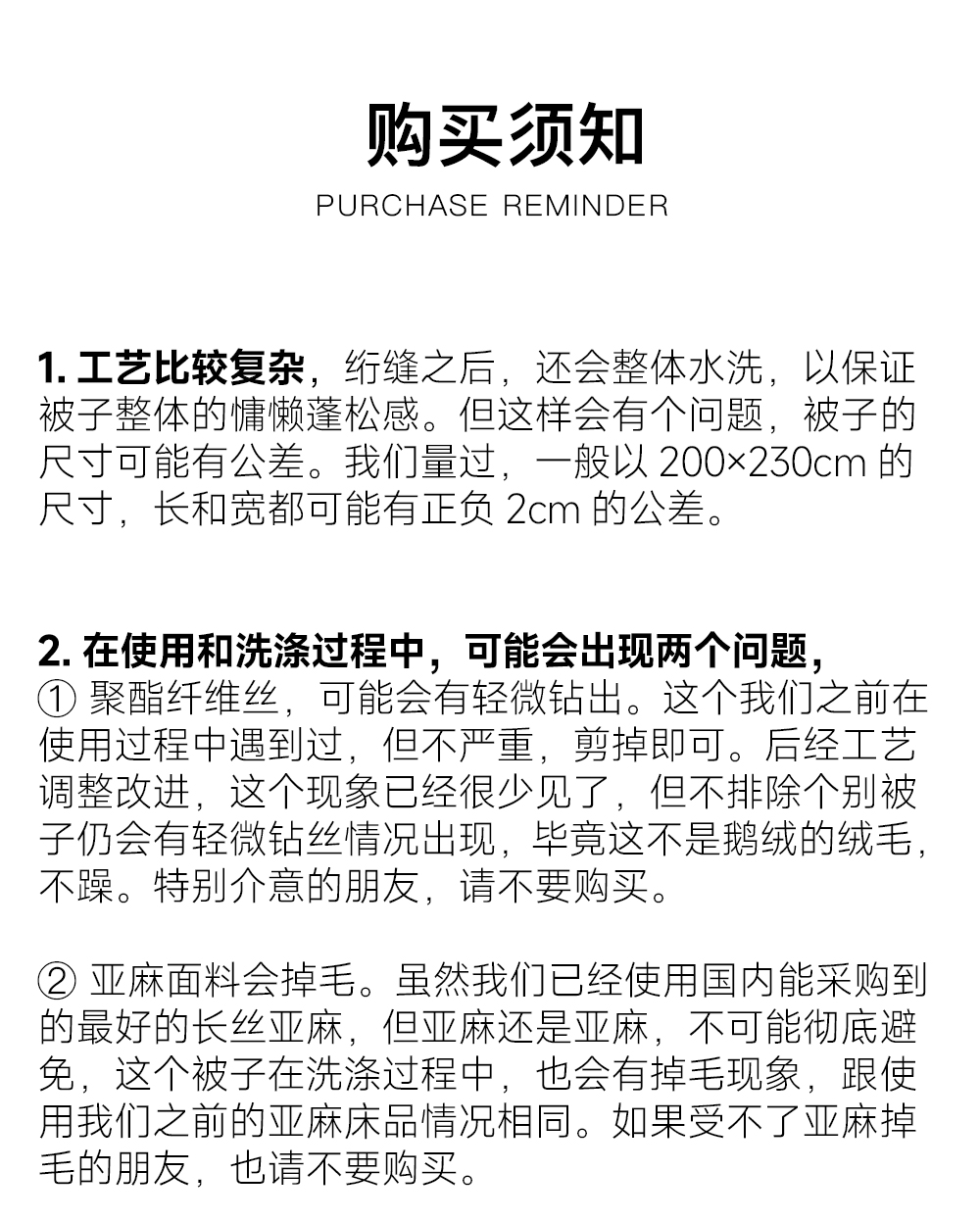 购买须知
PURCHASE REMINDER

1. 工艺比较复杂，绗缝之后，还会整体水洗，以保证被子整体的慵懒蓬松感。但这样会有个问题，被子的尺寸可能有公差。我们量过，一般以 200×230cm 的尺寸，长和宽都可能有正负 2cm 的公差。

2. 在使用和洗涤过程中，可能会出现两个问题，
① 聚酯纤维丝，可能会有轻微钻出。这个我们之前在使用过程中遇到过，但不严重，剪掉即可。后经工艺调整改进，这个现象已经很少见了，但不排除个别被子仍会有轻微钻丝情况出现，毕竟这不是鹅绒的绒毛，不躁。特别介意的朋友，请不要购买。

② 亚麻面料会掉毛。虽然我们已经使用国内能采购到的最好的长丝亚麻，但亚麻还是亚麻，不可能彻底避免，这个被子在洗涤过程中，也会有掉毛现象，跟使用我们之前的亚麻床品情况相同。如果受不了亚麻掉毛的朋友，也请不要购买。